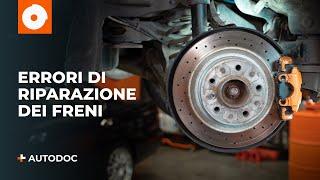 ERRORI DI RIPARAZIONE DEI FRENI

AUTODOC